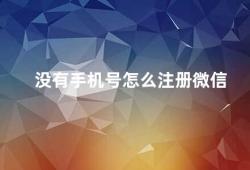 没有手机号怎么注册微信